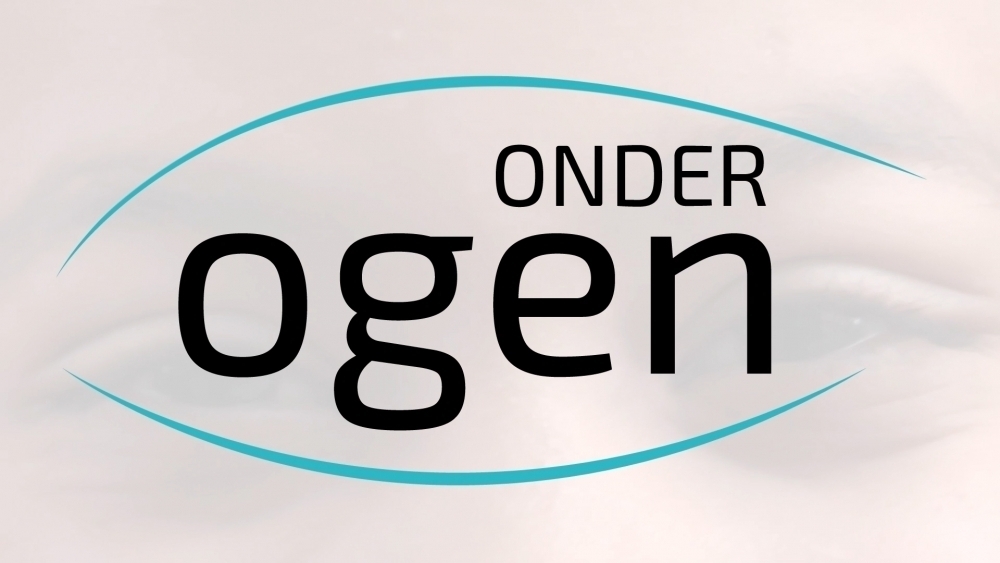 ONDER
ogen